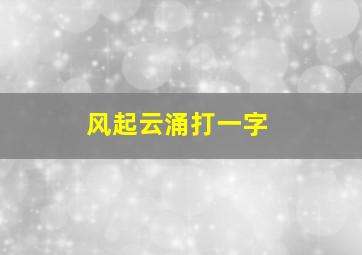 风起云涌打一字